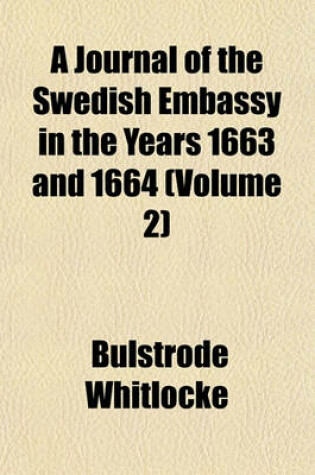 A Journal of the Swedish Embassy in the Years 1663 and 1664 (Volume 2)

Bulstrode Whitlocke